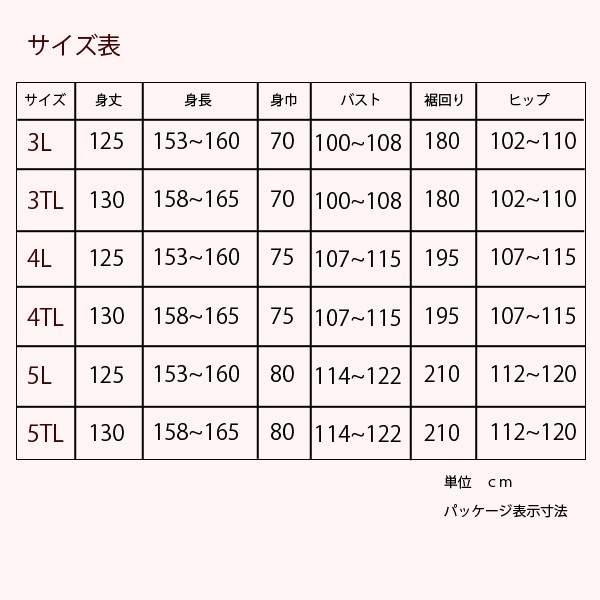 サイズ表

| サイズ | 身丈 | 身長 | 身巾 | バスト | 裾回り | ヒップ |
|---|---|---|---|---|---|---|
| 3L | 125 | 153~160 | 70 | 100~108 | 180 | 102~110 |
| 3TL | 130 | 158~165 | 70 | 100~108 | 180 | 102~110 |
| 4L | 125 | 153~160 | 75 | 107~115 | 195 | 107~115 |
| 4TL | 130 | 158~165 | 75 | 107~115 | 195 | 107~115 |
| 5L | 125 | 153~160 | 80 | 114~122 | 210 | 112~120 |
| 5TL | 130 | 158~165 | 80 | 114~122 | 210 | 112~120 |

単位　cm

パッケージ表示寸法